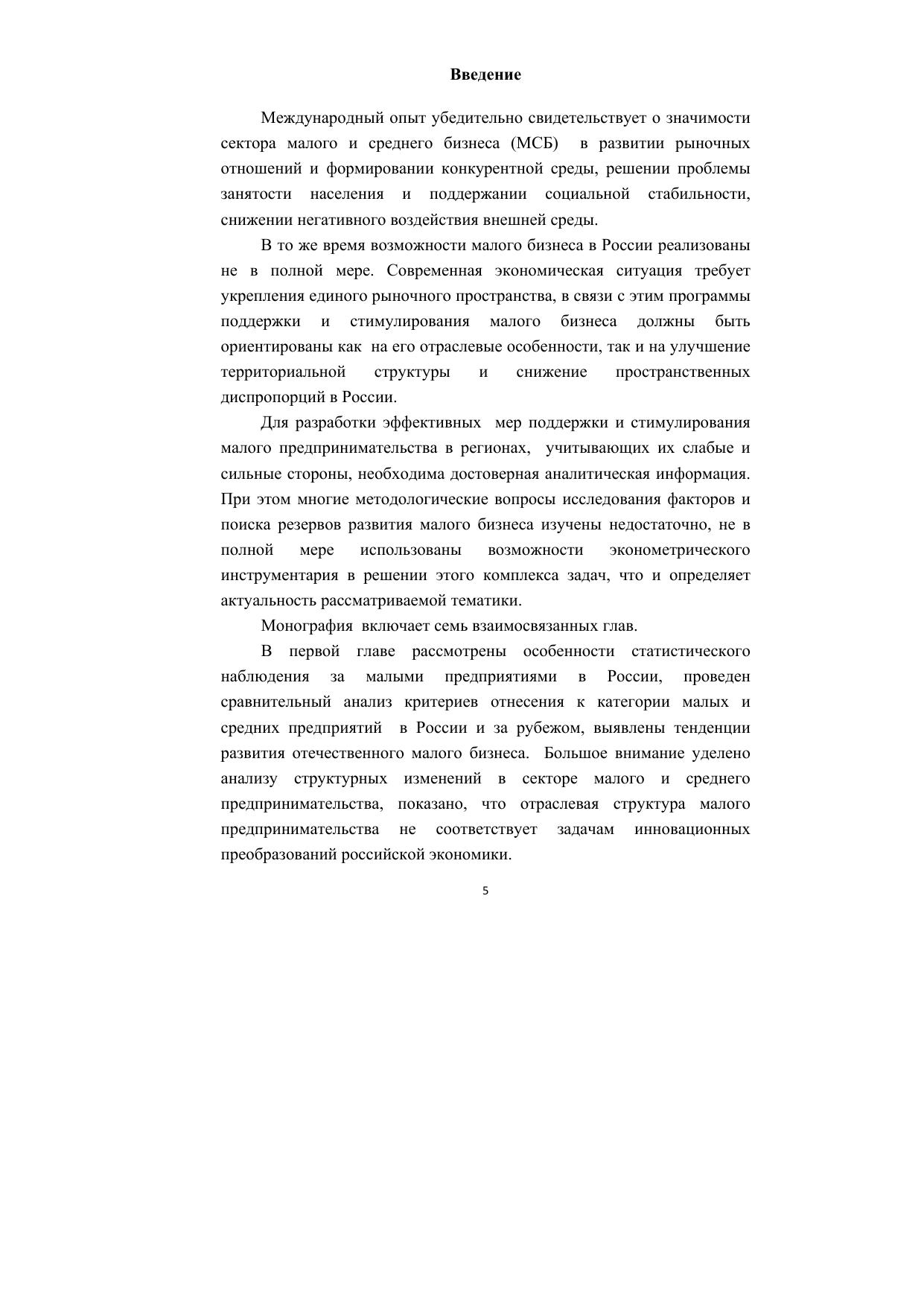 Введение

Международный опыт убедительно свидетельствует о значимости сектора малого и среднего бизнеса (МСБ) в развитии рыночных отношений и формировании конкурентной среды, решении проблемы занятости населения и поддержании социальной стабильности, снижении негативного воздействия внешней среды.

В то же время возможности малого бизнеса в России реализованы не в полной мере. Современная экономическая ситуация требует укрепления единого рыночного пространства, в связи с этим программы поддержки и стимулирования малого бизнеса должны быть ориентированы как на его отраслевые особенности, так и на улучшение территориальной структуры и снижение пространственных диспропорций в России.

Для разработки эффективных мер поддержки и стимулирования малого предпринимательства в регионах, учитывающих их слабые и сильные стороны, необходима достоверная аналитическая информация. При этом многие методологические вопросы исследования факторов и поиска резервов развития малого бизнеса изучены недостаточно, не в полной мере использованы возможности эконометрического инструментария в решении этого комплекса задач, что и определяет актуальность рассматриваемой тематики.

Монография включает семь взаимосвязанных глав.

В первой главе рассмотрены особенности статистического наблюдения за малыми предприятиями в России, проведен сравнительный анализ критериев отнесения к категории малых и средних предприятий в России и за рубежом, выявлены тенденции развития отечественного малого бизнеса. Большое внимание уделено анализу структурных изменений в секторе малого и среднего предпринимательства, показано, что отраслевая структура малого предпринимательства не соответствует задачам инновационных преобразований российской экономики.

5